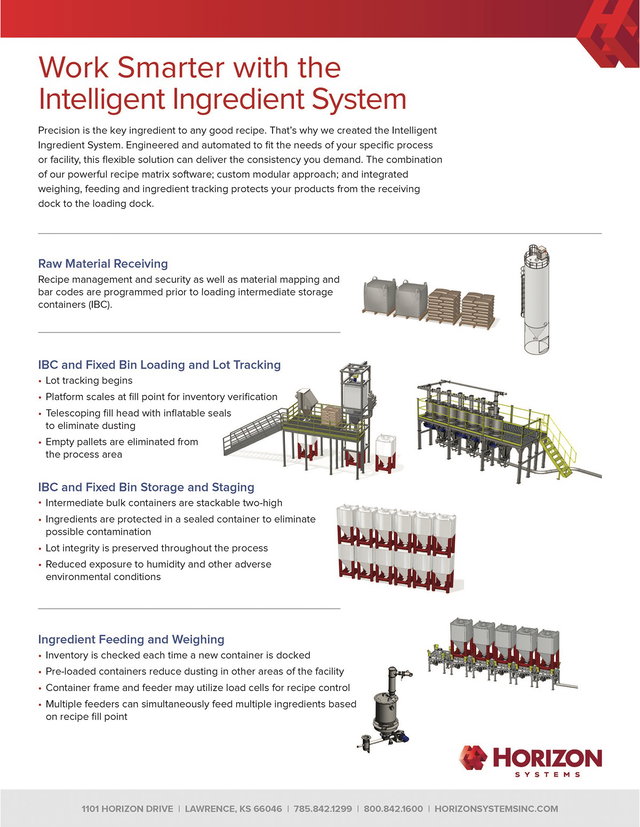 Work Smarter with the Intelligent Ingredient System

Precision is the key ingredient to any good recipe. That's why we created the Intelligent Ingredient System. Engineered and automated to fit the needs of your specific process or facility, this flexible solution can deliver the consistency you demand. The combination of our powerful recipe matrix software; custom modular approach; and integrated weighing, feeding and ingredient tracking protects your products from the receiving dock to the loading dock.

Raw Material Receiving

Recipe management and security as well as material mapping and bar codes are programmed prior to loading intermediate storage containers (IBC).

IBC and Fixed Bin Loading and Lot Tracking

• Lot tracking begins
• Platform scales at fill point for inventory verification
• Telescoping fill head with inflatable seals to eliminate dusting
• Empty pallets are eliminated from the process area

IBC and Fixed Bin Storage and Staging

• Intermediate bulk containers are stackable two-high
• Ingredients are protected in a sealed container to eliminate possible contamination
• Lot integrity is preserved throughout the process
• Reduced exposure to humidity and other adverse environmental conditions

Ingredient Feeding and Weighing

• Inventory is checked each time a new container is docked
• Pre-loaded containers reduce dusting in other areas of the facility
• Container frame and feeder may utilize load cells for recipe control
• Multiple feeders can simultaneously feed multiple ingredients based on recipe fill point

HORIZON
SYSTEMS

1101 HORIZON DRIVE | LAWRENCE, KS 66046 | 785.842.1299 | 800.842.1600 | HORIZONSYSTEMSINC.COM